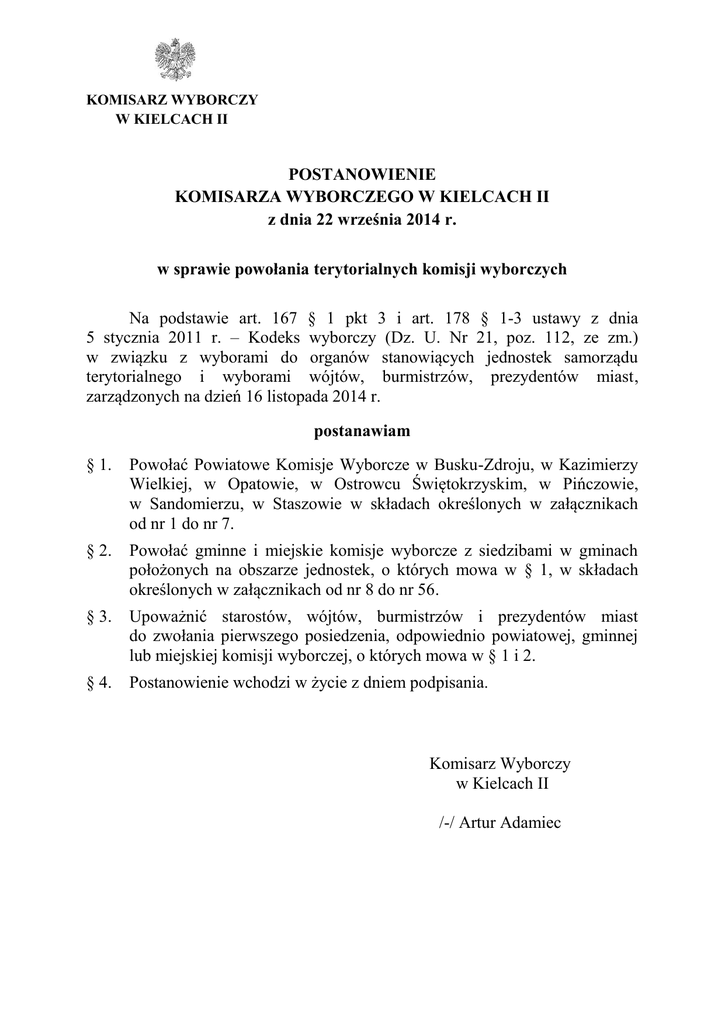 KOMISARZ WYBORCZY
W KIELCACH II

POSTANOWIENIE
KOMISARZA WYBORCZEGO W KIELCACH II
z dnia 22 września 2014 r.

w sprawie powołania terytorialnych komisji wyborczych

Na podstawie art. 167 § 1 pkt 3 i art. 178 § 1-3 ustawy z dnia 5 stycznia 2011 r. – Kodeks wyborczy (Dz. U. Nr 21, poz. 112, ze zm.) w związku z wyborami do organów stanowiących jednostek samorządu terytorialnego i wyborami wójtów, burmistrzów, prezydentów miast, zarządzonych na dzień 16 listopada 2014 r.

postanawiam

§ 1. Powołać Powiatowe Komisje Wyborcze w Busku-Zdroju, w Kazimierzy Wielkiej, w Opatowie, w Ostrowcu Świętokrzyskim, w Pińczowie, w Sandomierzu, w Staszowie w składach określonych w załącznikach od nr 1 do nr 7.

§ 2. Powołać gminne i miejskie komisje wyborcze z siedzibami w gminach położonych na obszarze jednostek, o których mowa w § 1, w składach określonych w załącznikach od nr 8 do nr 56.

§ 3. Upoważnić starostów, wójtów, burmistrzów i prezydentów miast do zwołania pierwszego posiedzenia, odpowiednio powiatowej, gminnej lub miejskiej komisji wyborczej, o których mowa w § 1 i 2.

§ 4. Postanowienie wchodzi w życie z dniem podpisania.

Komisarz Wyborczy
w Kielcach II

/-/ Artur Adamiec